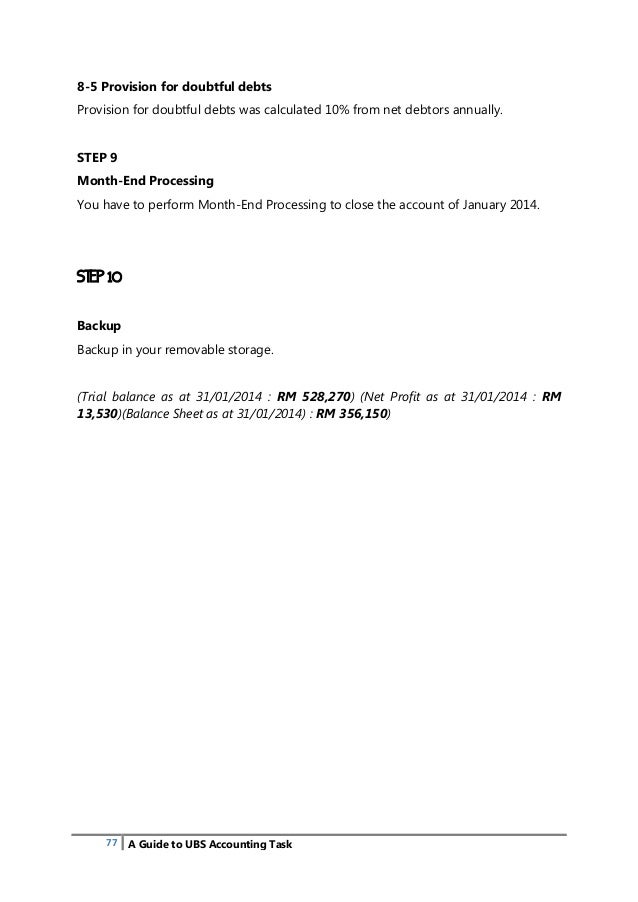 8-5 Provision for doubtful debts
Provision for doubtful debts was calculated 10% from net debtors annually.

STEP 9
Month-End Processing
You have to perform Month-End Processing to close the account of January 2014.

STEP 10

Backup
Backup in your removable storage.

(Trial balance as at 31/01/2014 : RM 528,270) (Net Profit as at 31/01/2014 : RM 13,530)(Balance Sheet as at 31/01/2014) : RM 356,150)

77 A Guide to UBS Accounting Task